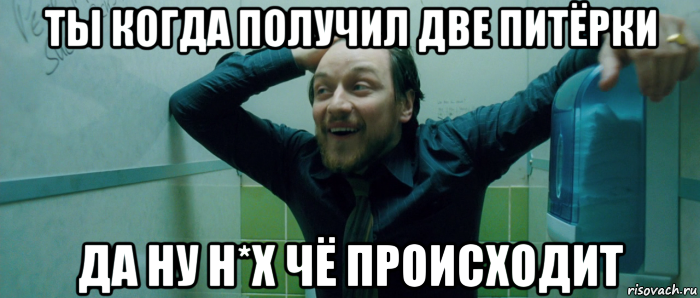 ТЫ КОГДА ПОЛУЧИЛ ДВЕ ПИТЁРКИ

ДА НУ Н*Х ЧЁ ПРОИСХОДИТ

risovach.ru